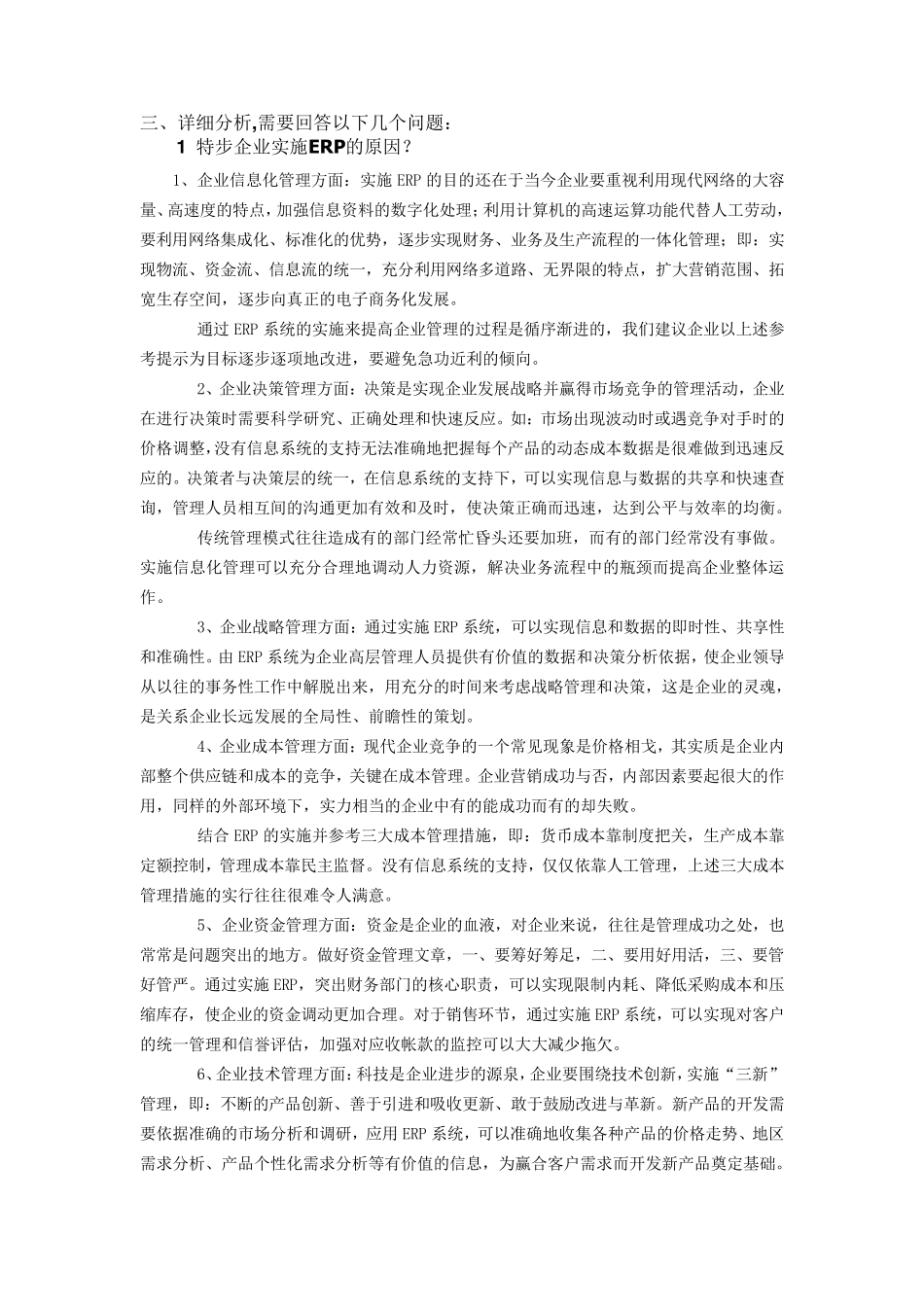 三、详细分析,需要回答以下几个问题：
1 特步企业实施ERP的原因？

1、企业信息化管理方面：实施 ERP 的目的还在于当今企业要重视利用现代网络的大容量、高速度的特点，加强信息资料的数字化处理；利用计算机的高速运算功能代替人工劳动，要利用网络集成化、标准化的优势，逐步实现财务、业务及生产流程的一体化管理；即：实现物流、资金流、信息流的统一，充分利用网络多道路、无界限的特点，扩大营销范围、拓宽生存空间，逐步向真正的电子商务化发展。

通过 ERP 系统的实施来提高企业管理的过程是循序渐进的，我们建议企业以上述参考提示为目标逐步逐项地改进，要避免急功近利的倾向。

2、企业决策管理方面：决策是实现企业发展战略并赢得市场竞争的管理活动，企业在进行决策时需要科学研究、正确处理和快速反应。如：市场出现波动时或遇竞争对手时的价格调整，没有信息系统的支持无法准确地把握每个产品的动态成本数据是很难做到迅速反应的。决策者与决策层的统一，在信息系统的支持下，可以实现信息与数据的共享和快速查询，管理人员相互间的沟通更加有效和及时，使决策正确而迅速，达到公平与效率的均衡。

传统管理模式往往造成有的部门经常忙昏头还要加班，而有的部门经常没有事做。实施信息化管理可以充分合理地调动人力资源，解决业务流程中的瓶颈而提高企业整体运作。

3、企业战略管理方面：通过实施 ERP 系统，可以实现信息和数据的即时性、共享性和准确性。由 ERP 系统为企业高层管理人员提供有价值的数据和决策分析依据，使企业领导从以往的事务性工作中解脱出来，用充分的时间来考虑战略管理和决策，这是企业的灵魂，是关系企业长远发展的全局性、前瞻性的策划。

4、企业成本管理方面：现代企业竞争的一个常见现象是价格相戈，其实质是企业内部整个供应链和成本的竞争，关键在成本管理。企业营销成功与否，内部因素要起很大的作用，同样的外部环境下，实力相当的企业中有的能成功而有的却失败。

结合 ERP 的实施并参考三大成本管理措施，即：货币成本靠制度把关，生产成本靠定额控制，管理成本靠民主监督。没有信息系统的支持，仅仅依靠人工管理，上述三大成本管理措施的实行往往很难令人满意。

5、企业资金管理方面：资金是企业的血液，对企业来说，往往是管理成功之处，也常常是问题突出的地方。做好资金管理文章，一、要筹好筹足，二、要用好用活，三、要管好管严。通过实施 ERP，突出财务部门的核心职责，可以实现限制内耗、降低采购成本和压缩库存，使企业的资金调动更加合理。对于销售环节，通过实施 ERP 系统，可以实现对客户的统一管理和信誉评估，加强对应收帐款的监控可以大大减少拖欠。

6、企业技术管理方面：科技是企业进步的源泉，企业要围绕技术创新，实施“三新”管理，即：不断的产品创新、善于引进和吸收更新、敢于鼓励改进与革新。新产品的开发需要依据准确的市场分析和调研，应用 ERP 系统，可以准确地收集各种产品的价格走势、地区需求分析、产品个性化需求分析等有价值的信息，为赢合客户需求而开发新产品奠定基础。